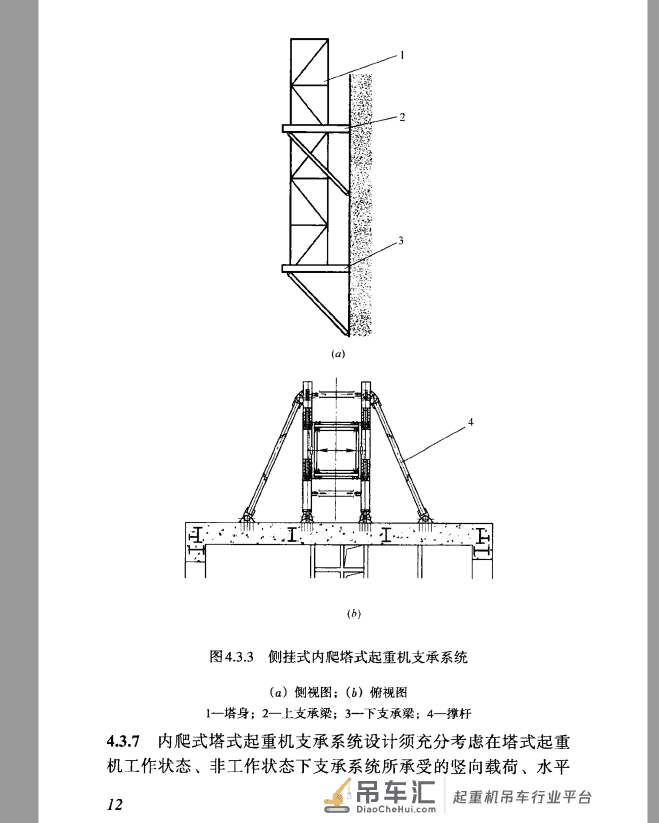 1
2
3
(a)
4
(b)

图4.3.3　侧挂式内爬塔式起重机支承系统

(a) 侧视图；(b) 俯视图
1—塔身；2—上支承梁；3—下支承梁；4—撑杆

4.3.7　内爬式塔式起重机支承系统设计须充分考虑在塔式起重机工作状态、非工作状态下支承系统所承受的竖向载荷、水平

12

吊车汇
DiaoCheHui.com
起重机吊车行业平台